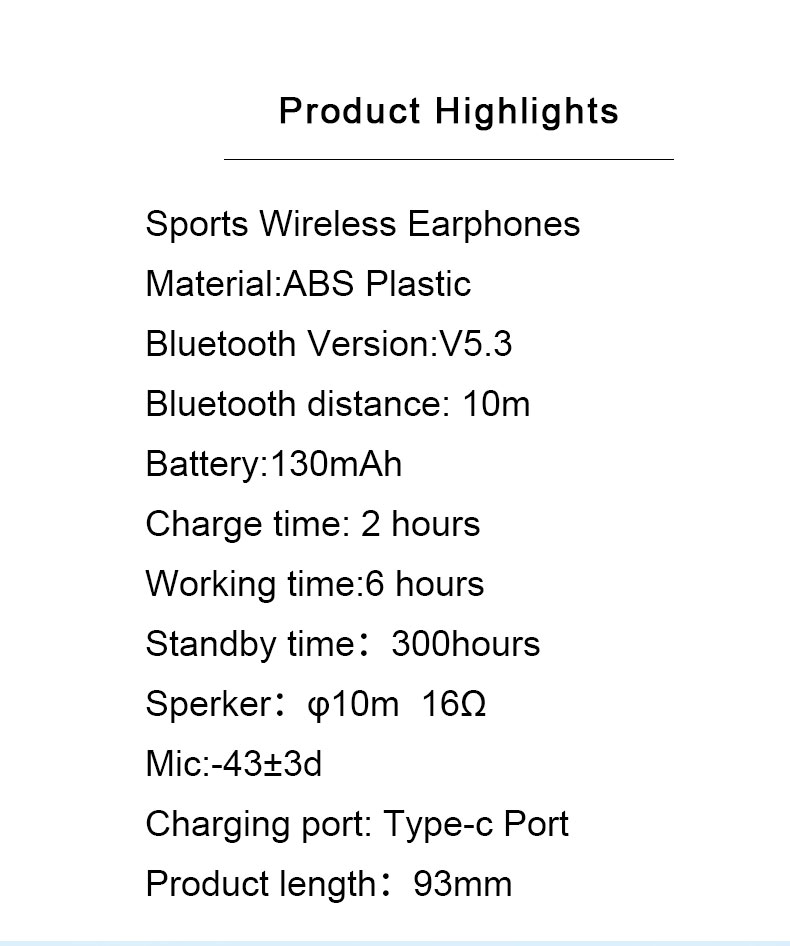 Product Highlights

Sports Wireless Earphones

Material:ABS Plastic

Bluetooth Version:V5.3

Bluetooth distance: 10m

Battery:130mAh

Charge time: 2 hours

Working time:6 hours

Standby time： 300hours

Sperker： φ10m 16Ω

Mic:-43±3d

Charging port: Type-c Port

Product length： 93mm